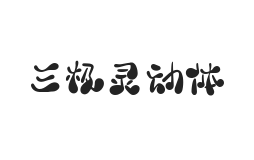 三极灵动体